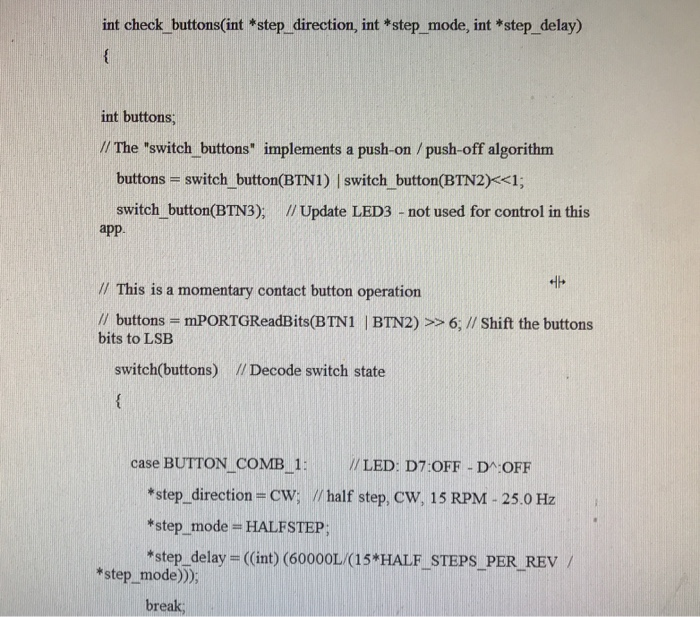 int check_buttons(int *step_direction, int *step_mode, int *step_delay)

{

int buttons;

// The "switch_buttons" implements a push-on / push-off algorithm

buttons = switch_button(BTN1) | switch_button(BTN2)<<1;

switch_button(BTN3); // Update LED3 - not used for control in this app.

// This is a momentary contact button operation

// buttons = mPORTGReadBits(BTN1 | BTN2) >> 6; // Shift the buttons bits to LSB

switch(buttons) // Decode switch state

{

case BUTTON_COMB_1: // LED: D7:OFF - D^:OFF

*step_direction = CW; // half step, CW, 15 RPM - 25.0 Hz

*step_mode = HALFSTEP;

*step_delay = ((int) (60000L/(15*HALF_STEPS_PER_REV / *step_mode)));

break;